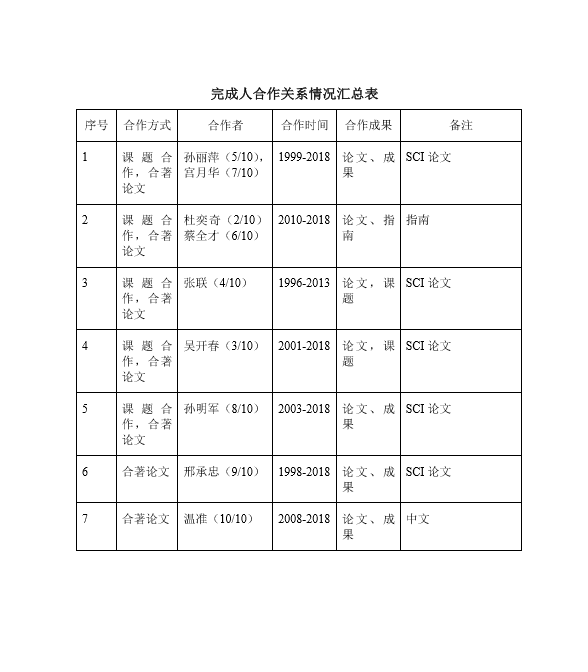 完成人合作关系情况汇总表

| 序号 | 合作方式 | 合作者 | 合作时间 | 合作成果 | 备注 |
|---|---|---|---|---|---|
| 1 | 课题合作，合著论文 | 孙丽萍（5/10），宫月华（7/10） | 1999-2018 | 论文、成果 | SCI 论文 |
| 2 | 课题合作，合著论文 | 杜奕奇（2/10）蔡全才（6/10） | 2010-2018 | 论文、指南 | 指南 |
| 3 | 课题合作，合著论文 | 张联（4/10） | 1996-2013 | 论文，课题 | SCI 论文 |
| 4 | 课题合作，合著论文 | 吴开春（3/10） | 2001-2018 | 论文，课题 | SCI 论文 |
| 5 | 课题合作，合著论文 | 孙明军（8/10） | 2003-2018 | 论文、成果 | SCI 论文 |
| 6 | 合著论文 | 邢承忠（9/10） | 1998-2018 | 论文、成果 | SCI 论文 |
| 7 | 合著论文 | 温准（10/10） | 2008-2018 | 论文、成果 | 中文 |